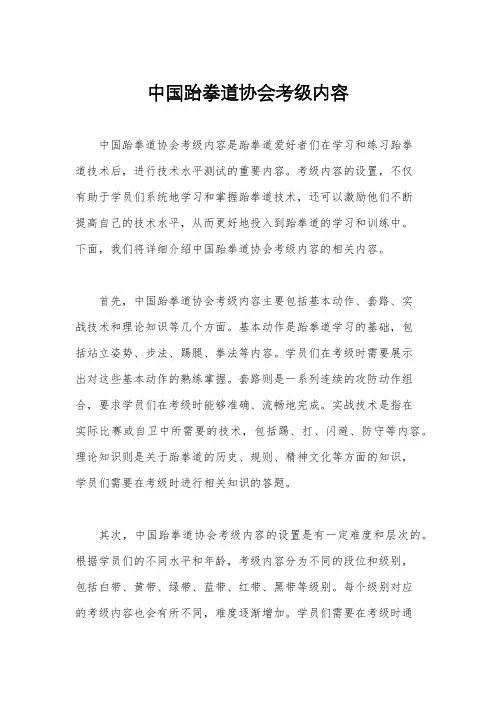 中国跆拳道协会考级内容

中国跆拳道协会考级内容是跆拳道爱好者们在学习和练习跆拳道技术后，进行技术水平测试的重要内容。考级内容的设置，不仅有助于学员们系统地学习和掌握跆拳道技术，还可以激励他们不断提高自己的技术水平，从而更好地投入到跆拳道的学习和训练中。下面，我们将详细介绍中国跆拳道协会考级内容的相关内容。

首先，中国跆拳道协会考级内容主要包括基本动作、套路、实战技术和理论知识等几个方面。基本动作是跆拳道学习的基础，包括站立姿势、步法、踢腿、拳法等内容。学员们在考级时需要展示出对这些基本动作的熟练掌握。套路则是一系列连续的攻防动作组合，要求学员们在考级时能够准确、流畅地完成。实战技术是指在实际比赛或自卫中所需要的技术，包括踢、打、闪避、防守等内容。理论知识则是关于跆拳道的历史、规则、精神文化等方面的知识，学员们需要在考级时进行相关知识的答题。

其次，中国跆拳道协会考级内容的设置是有一定难度和层次的。根据学员们的不同水平和年龄，考级内容分为不同的段位和级别，包括白带、黄带、绿带、蓝带、红带、黑带等级别。每个级别对应的考级内容也会有所不同，难度逐渐增加。学员们需要在考级时通